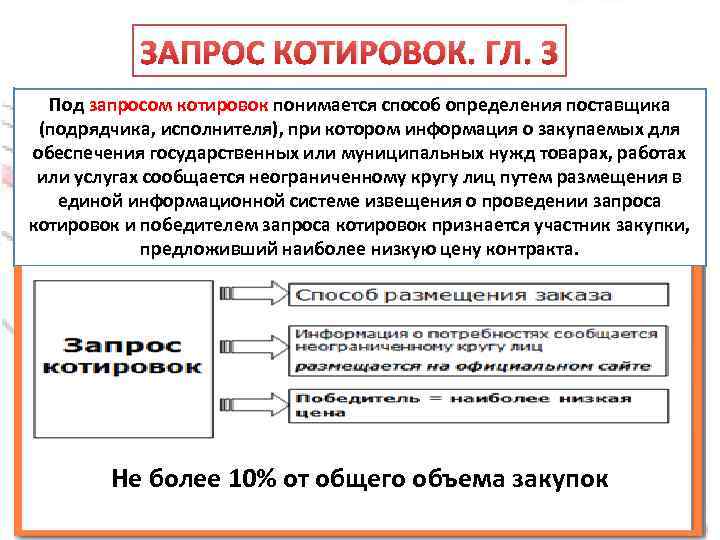 ЗАПРОС КОТИРОВОК. ГЛ. 3

Под запросом котировок понимается способ определения поставщика (подрядчика, исполнителя), при котором информация о закупаемых для обеспечения государственных или муниципальных нужд товарах, работах или услугах сообщается неограниченному кругу лиц путем размещения в единой информационной системе извещения о проведении запроса котировок и победителем запроса котировок признается участник закупки, предложивший наиболее низкую цену контракта.

Запрос котировок

Способ размещения заказа

Информация о потребностях сообщается неограниченному кругу лиц
размещается на официальном сайте

Победитель = наиболее низкая цена

Не более 10% от общего объема закупок